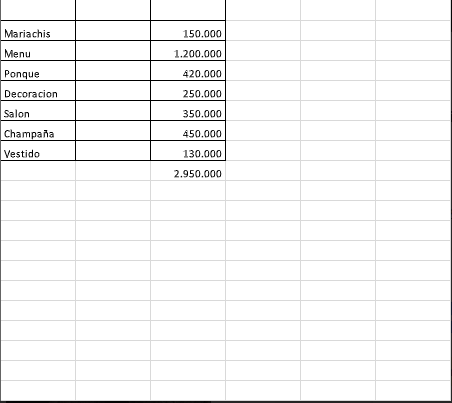 | | | |
|---|---|---|
| Mariachis | | 150.000 |
| Menu | | 1.200.000 |
| Ponque | | 420.000 |
| Decoracion | | 250.000 |
| Salon | | 350.000 |
| Champaña | | 450.000 |
| Vestido | | 130.000 |
| | | 2.950.000 |